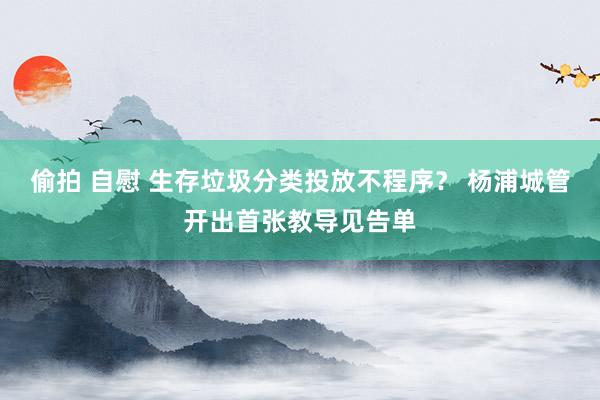 偷拍 自慰 生存垃圾分类投放不程序？ 杨浦城管开出首张教导见告单